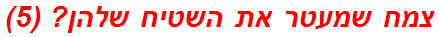 צמח שמעטר את השטיח שלהן? (5)